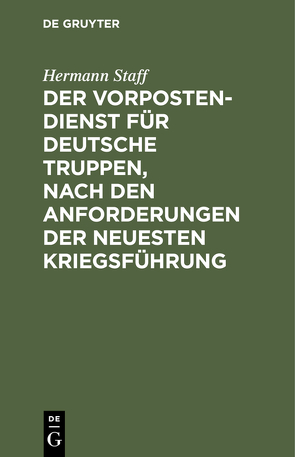 DE GRUYTER

Hermann Staff

DER VORPOSTENDIENST FÜR DEUTSCHE TRUPPEN, NACH DEN ANFORDERUNGEN DER NEUESTEN KRIEGSFÜHRUNG

DE
G